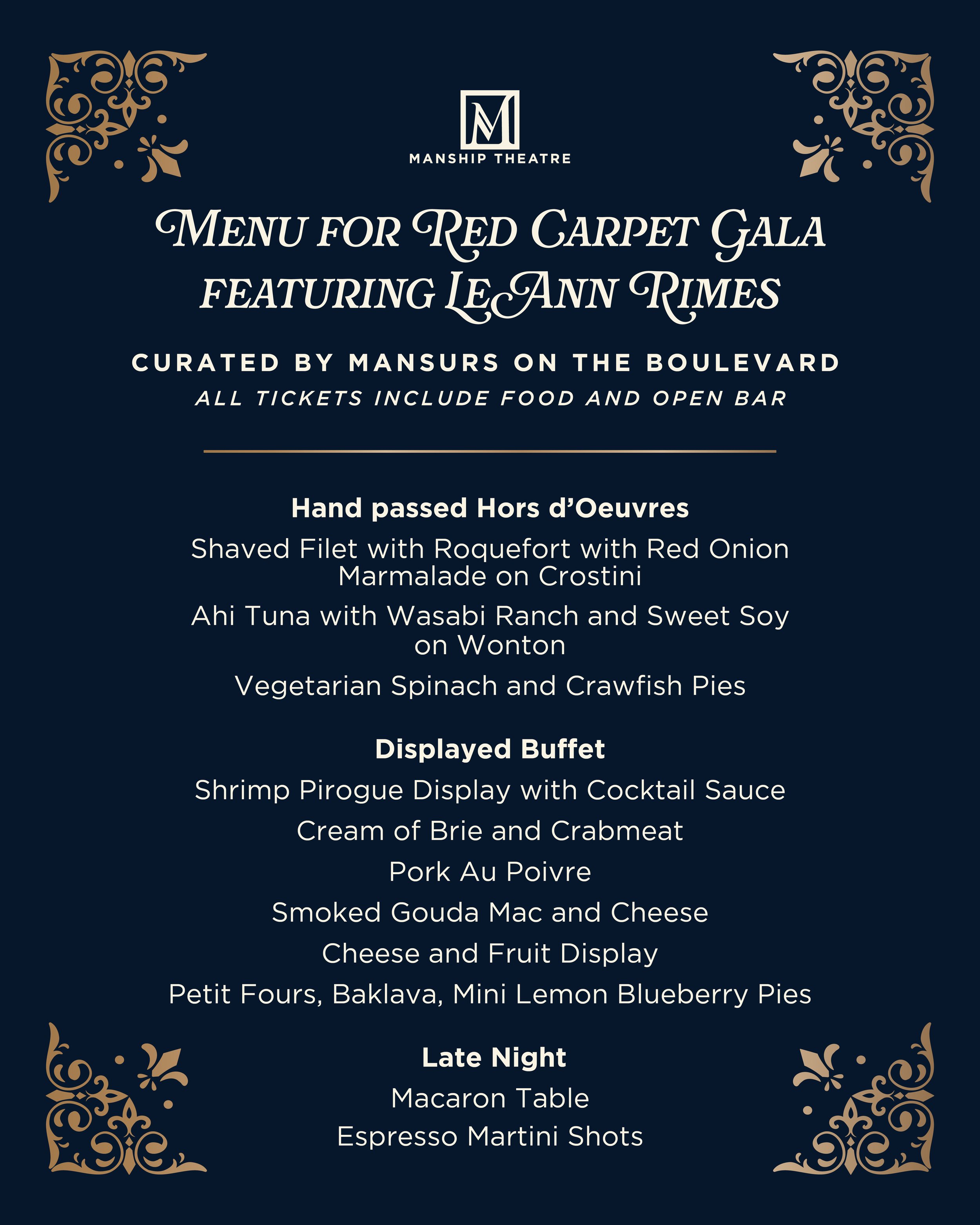 M

MANSHIP THEATRE

MENU FOR RED CARPET GALA FEATURING LEANN RIMES

CURATED BY MANSURS ON THE BOULEVARD

ALL TICKETS INCLUDE FOOD AND OPEN BAR

Hand passed Hors d'Oeuvres

Shaved Filet with Roquefort with Red Onion Marmalade on Crostini

Ahi Tuna with Wasabi Ranch and Sweet Soy on Wonton

Vegetarian Spinach and Crawfish Pies

Displayed Buffet

Shrimp Pirogue Display with Cocktail Sauce

Cream of Brie and Crabmeat

Pork Au Poivre

Smoked Gouda Mac and Cheese

Cheese and Fruit Display

Petit Fours, Baklava, Mini Lemon Blueberry Pies

Late Night

Macaron Table

Espresso Martini Shots